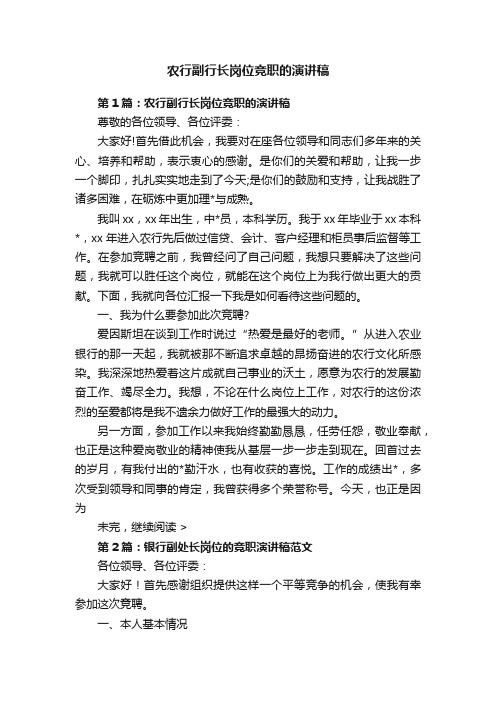 农行副行长岗位竞职的演讲稿

第1篇：农行副行长岗位竞职的演讲稿

尊敬的各位领导、各位评委：

大家好!首先借此机会，我要对在座各位领导和同志们多年来的关心、培养和帮助，表示衷心的感谢。是你们的关爱和帮助，让我一步一个脚印，扎扎实实地走到了今天;是你们的鼓励和支持，让我战胜了诸多困难，在砺炼中更加理*与成熟。

我叫xx，xx年出生，中*员，本科学历。我于xx年毕业于xx本科*，xx年进入农行先后做过信贷、会计、客户经理和柜员事后监督等工作。在参加竞聘之前，我曾经问了自己问题，我想只要解决了这些问题，我就可以胜任这个岗位，就能在这个岗位上为我行做出更大的贡献。下面，我就向各位汇报一下我是如何看待这些问题的。

一、我为什么要参加此次竞聘?

爱因斯坦在谈到工作时说过“热爱是最好的老师。”从进入农业银行的那一天起，我就被那不断追求卓越的昂扬奋进的农行文化所感染。我深深地热爱着这片成就自己事业的沃土，愿意为农行的发展勤奋工作、竭尽全力。我想，不论在什么岗位上工作，对农行的这份浓烈的至爱都将是我不遗余力做好工作的最强大的动力。

另一方面，参加工作以来我始终勤勤恳恳，任劳任怨，敬业奉献，也正是这种爱岗敬业的精神使我从基层一步一步走到现在。回首过去的岁月，有我付出的*勤汗水，也有收获的喜悦。工作的成绩出*，多次受到领导和同事的肯定，我曾获得多个荣誉称号。今天，也正是因为

未完，继续阅读 >

第2篇：银行副处长岗位的竞职演讲稿范文

各位领导、各位评委：

大家好！首先感谢组织提供这样一个平等竞争的机会，使我有幸参加这次竞聘。

一、本人基本情况